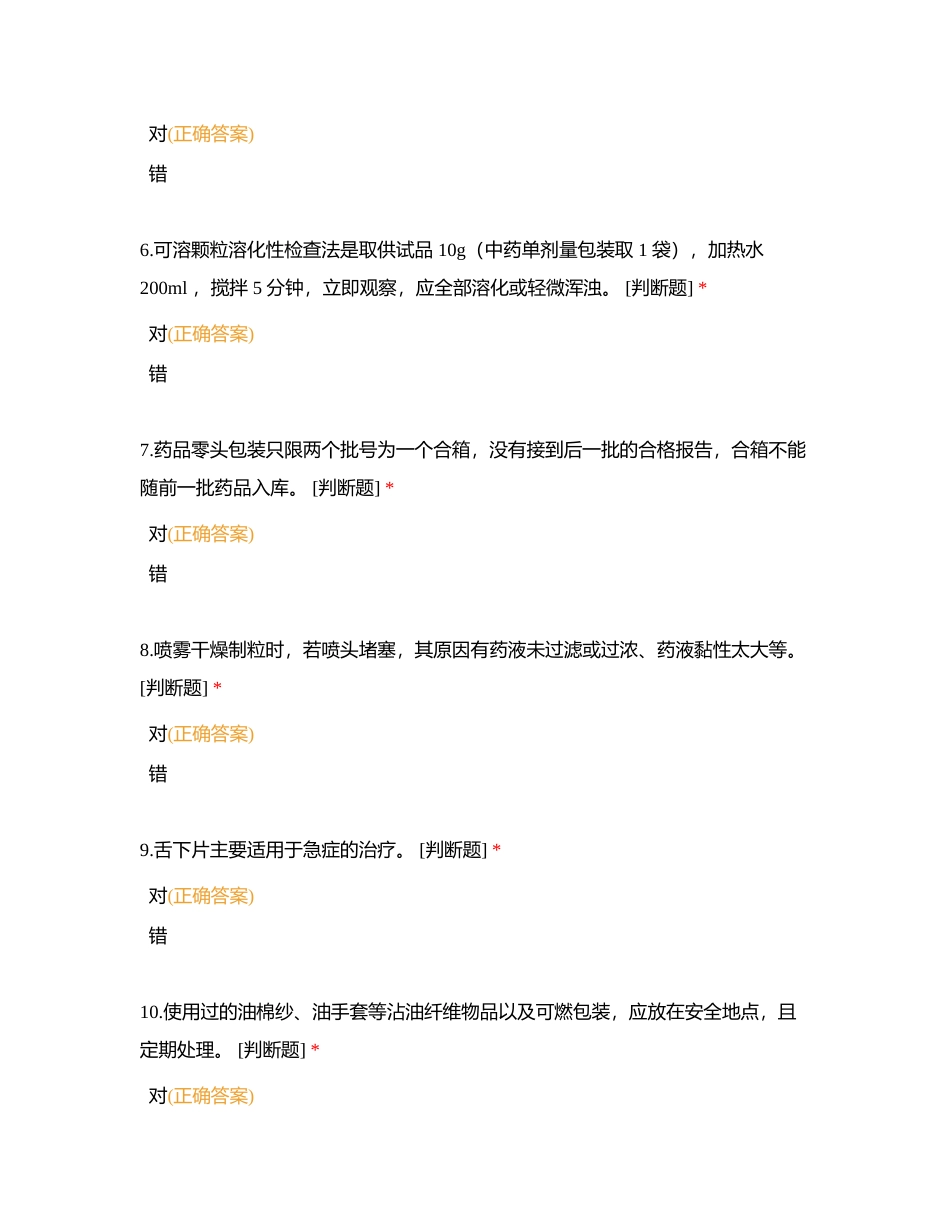 对(正确答案)

错

6.可溶颗粒溶化性检查法是取供试品 10g（中药单剂量包装取 1 袋），加热水 200ml，搅拌 5 分钟，立即观察，应全部溶化或轻微浑浊。 [判断题] *

对(正确答案)

错

7.药品零头包装只限两个批号为一个合箱，没有接到后一批的合格报告，合箱不能随前一批药品入库。 [判断题] *

对(正确答案)

错

8.喷雾干燥制粒时，若喷头堵塞，其原因有药液未过滤或过浓、药液黏性太大等。 [判断题] *

对(正确答案)

错

9.舌下片主要适用于急症的治疗。 [判断题] *

对(正确答案)

错

10.使用过的油棉纱、油手套等沾油纤维物品以及可燃包装，应放在安全地点，且定期处理。 [判断题] *

对(正确答案)